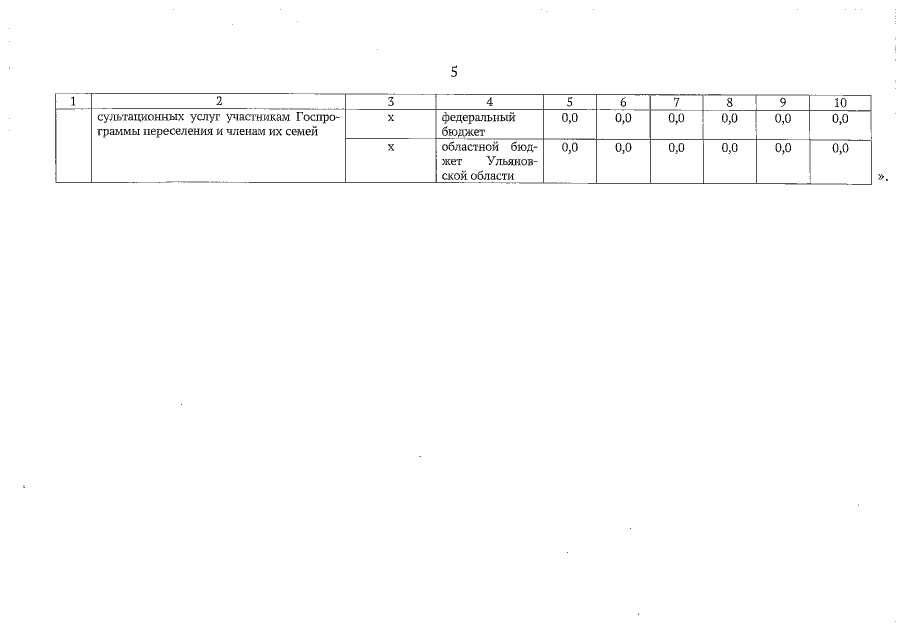 5

| 1 | 2 | 3 | 4 | 5 | 6 | 7 | 8 | 9 | 10 |
|---|---|---|---|---|---|---|---|---|---|
|  | сультационных услуг участникам Госпрограммы переселения и членам их семей | х | федеральный бюджет | 0,0 | 0,0 | 0,0 | 0,0 | 0,0 | 0,0 |
|  |  | х | областной бюджет Ульяновской области | 0,0 | 0,0 | 0,0 | 0,0 | 0,0 | 0,0 |

».